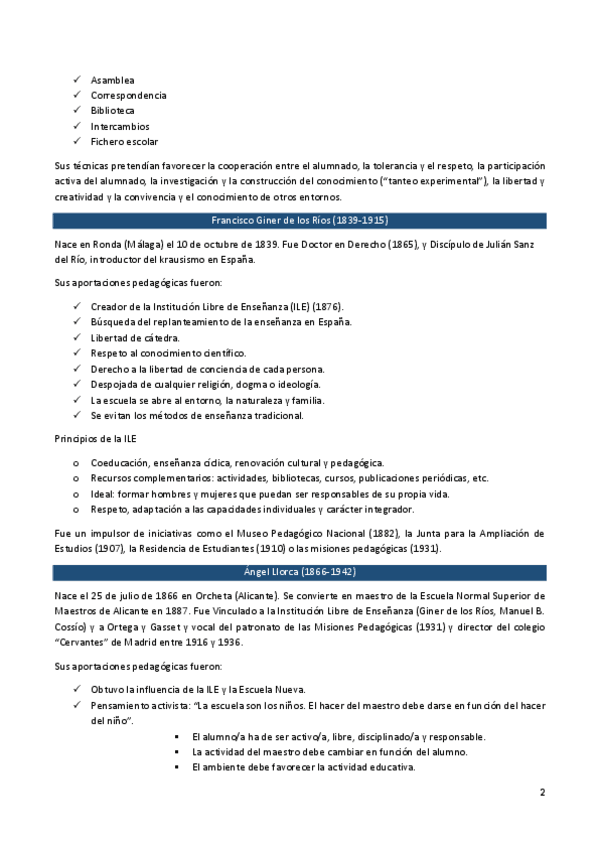 ✓ Asamblea
✓ Correspondencia
✓ Biblioteca
✓ Intercambios
✓ Fichero escolar

Sus técnicas pretendían favorecer la cooperación entre el alumnado, la tolerancia y el respeto, la participación activa del alumnado, la investigación y la construcción del conocimiento ("tanteo experimental"), la libertad y creatividad y la convivencia y el conocimiento de otros entornos.

Francisco Giner de los Ríos (1839-1915)

Nace en Ronda (Málaga) el 10 de octubre de 1839. Fue Doctor en Derecho (1865), y Discípulo de Julián Sanz del Río, introductor del krausismo en España.

Sus aportaciones pedagógicas fueron:

✓ Creador de la Institución Libre de Enseñanza (ILE) (1876).
✓ Búsqueda del replanteamiento de la enseñanza en España.
✓ Libertad de cátedra.
✓ Respeto al conocimiento científico.
✓ Derecho a la libertad de conciencia de cada persona.
✓ Despojada de cualquier religión, dogma o ideología.
✓ La escuela se abre al entorno, la naturaleza y familia.
✓ Se evitan los métodos de enseñanza tradicional.

Principios de la ILE

o Coeducación, enseñanza cíclica, renovación cultural y pedagógica.
o Recursos complementarios: actividades, bibliotecas, cursos, publicaciones periódicas, etc.
o Ideal: formar hombres y mujeres que puedan ser responsables de su propia vida.
o Respeto, adaptación a las capacidades individuales y carácter integrador.

Fue un impulsor de iniciativas como el Museo Pedagógico Nacional (1882), la Junta para la Ampliación de Estudios (1907), la Residencia de Estudiantes (1910) o las misiones pedagógicas (1931).

Ángel Llorca (1866-1942)

Nace el 25 de julio de 1866 en Orcheta (Alicante). Se convierte en maestro de la Escuela Normal Superior de Maestros de Alicante en 1887. Fue Vinculado a la Institución Libre de Enseñanza (Giner de los Ríos, Manuel B. Cossío) y a Ortega y Gasset y vocal del patronato de las Misiones Pedagógicas (1931) y director del colegio "Cervantes" de Madrid entre 1916 y 1936.

Sus aportaciones pedagógicas fueron:

✓ Obtuvo la influencia de la ILE y la Escuela Nueva.
✓ Pensamiento activista: "La escuela son los niños. El hacer del maestro debe darse en función del hacer del niño".
▪ El alumno/a ha de ser activo/a, libre, disciplinado/a y responsable.
▪ La actividad del maestro debe cambiar en función del alumno.
▪ El ambiente debe favorecer la actividad educativa.

2